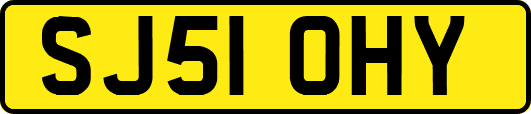 SJ51 OHY